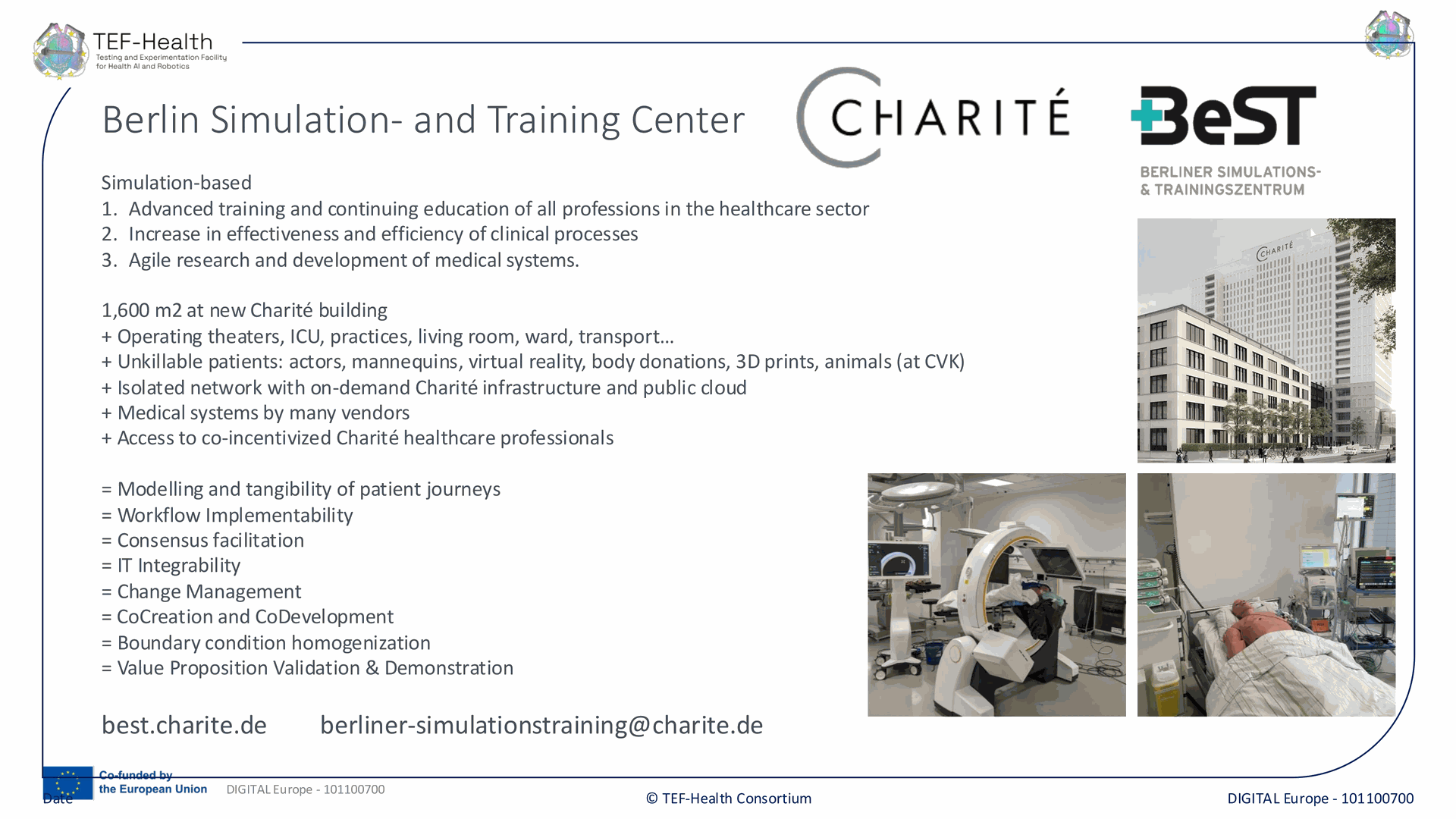 TEF-Health
Testing and Experimentation Facility for Health AI and Robotics

Berlin Simulation- and Training Center

CHARITÉ

BeST
BERLINER SIMULATIONS- & TRAININGSZENTRUM

Simulation-based
1. Advanced training and continuing education of all professions in the healthcare sector
2. Increase in effectiveness and efficiency of clinical processes
3. Agile research and development of medical systems.

1,600 m2 at new Charité building
+ Operating theaters, ICU, practices, living room, ward, transport…
+ Unkillable patients: actors, mannequins, virtual reality, body donations, 3D prints, animals (at CVK)
+ Isolated network with on-demand Charité infrastructure and public cloud
+ Medical systems by many vendors
+ Access to co-incentivized Charité healthcare professionals

= Modelling and tangibility of patient journeys
= Workflow Implementability
= Consensus facilitation
= IT Integrability
= Change Management
= CoCreation and CoDevelopment
= Boundary condition homogenization
= Value Proposition Validation & Demonstration

CHARITÉ

best.charite.de berliner-simulationstraining@charite.de

Co-funded by the European Union
Date
DIGITAL Europe - 101100700
© TEF-Health Consortium
DIGITAL Europe - 101100700